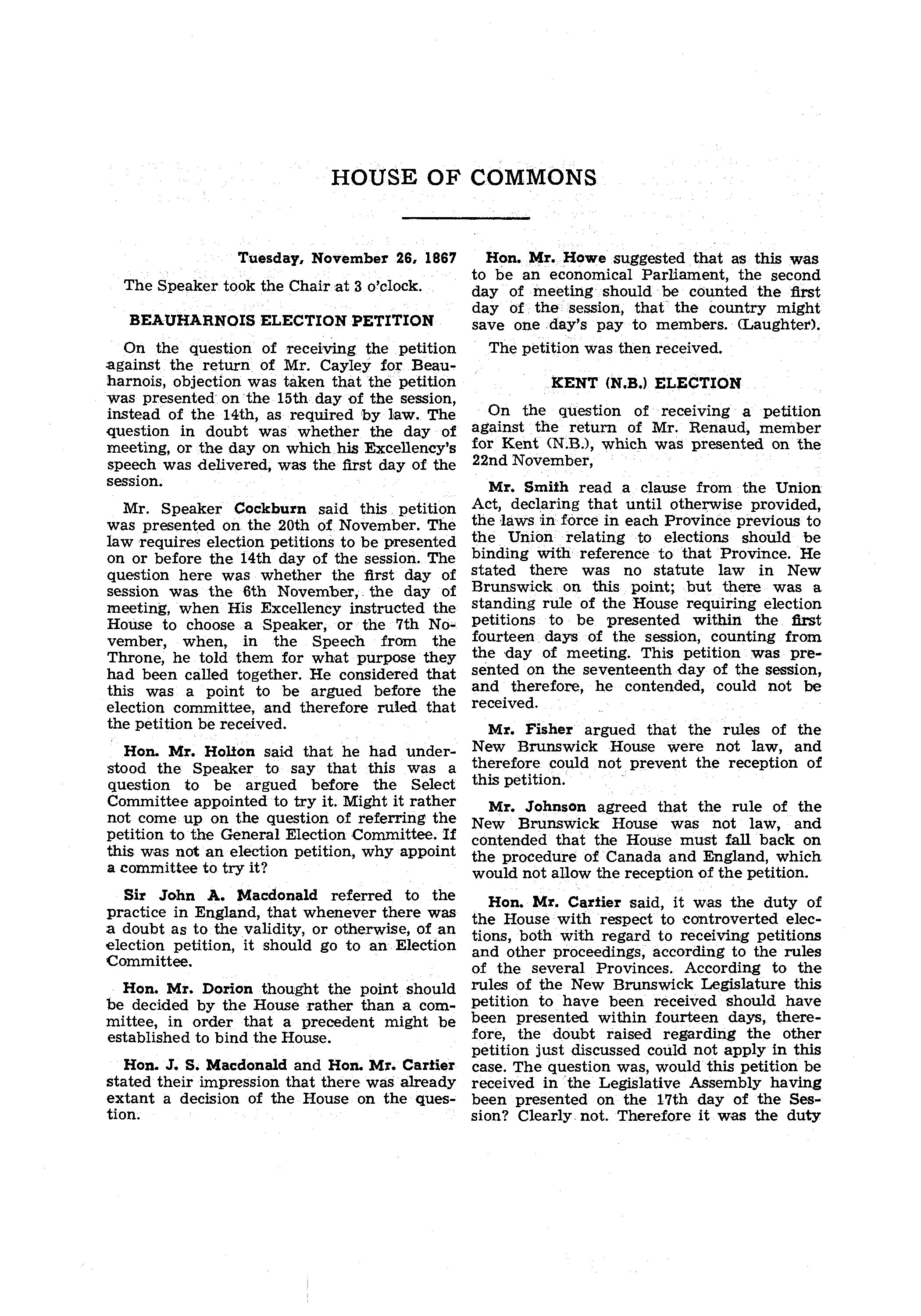 HOUSE OF COMMONS

Tuesday, November 26, 1867

The Speaker took the Chair at 3 o'clock.

BEAUHARNOIS ELECTION PETITION

On the question of receiving the petition against the return of Mr. Cayley for Beauharnois, objection was taken that the petition was presented on the 15th day of the session, instead of the 14th, as required by law. The question in doubt was whether the day of meeting, or the day on which his Excellency's speech was delivered, was the first day of the session.

Mr. Speaker Cockburn said this petition was presented on the 20th of November. The law requires election petitions to be presented on or before the 14th day of the session. The question here was whether the first day of session was the 6th November, the day of meeting, when His Excellency instructed the House to choose a Speaker, or the 7th November, when, in the Speech from the Throne, he told them for what purpose they had been called together. He considered that this was a point to be argued before the election committee, and therefore ruled that the petition be received.

Hon. Mr. Holton said that he had understood the Speaker to say that this was a question to be argued before the Select Committee appointed to try it. Might it rather not come up on the question of referring the petition to the General Election Committee. If this was not an election petition, why appoint a committee to try it?

Sir John A. Macdonald referred to the practice in England, that whenever there was a doubt as to the validity, or otherwise, of an election petition, it should go to an Election Committee.

Hon. Mr. Dorion thought the point should be decided by the House rather than a committee, in order that a precedent might be established to bind the House.

Hon. J. S. Macdonald and Hon. Mr. Cartier stated their impression that there was already extant a decision of the House on the question.

Hon. Mr. Howe suggested that as this was to be an economical Parliament, the second day of meeting should be counted the first day of the session, that the country might save one day's pay to members. (Laughter).

The petition was then received.

KENT (N.B.) ELECTION

On the question of receiving a petition against the return of Mr. Renaud, member for Kent (N.B.), which was presented on the 22nd November,

Mr. Smith read a clause from the Union Act, declaring that until otherwise provided, the laws in force in each Province previous to the Union relating to elections should be binding with reference to that Province. He stated there was no statute law in New Brunswick on this point; but there was a standing rule of the House requiring election petitions to be presented within the first fourteen days of the session, counting from the day of meeting. This petition was presented on the seventeenth day of the session, and therefore, he contended, could not be received.

Mr. Fisher argued that the rules of the New Brunswick House were not law, and therefore could not prevent the reception of this petition.

Mr. Johnson agreed that the rule of the New Brunswick House was not law, and contended that the House must fall back on the procedure of Canada and England, which would not allow the reception of the petition.

Hon. Mr. Cartier said, it was the duty of the House with respect to controverted elections, both with regard to receiving petitions and other proceedings, according to the rules of the several Provinces. According to the rules of the New Brunswick Legislature this petition to have been received should have been presented within fourteen days, therefore, the doubt raised regarding the other petition just discussed could not apply in this case. The question was, would this petition be received in the Legislative Assembly having been presented on the 17th day of the Session? Clearly not. Therefore it was the duty